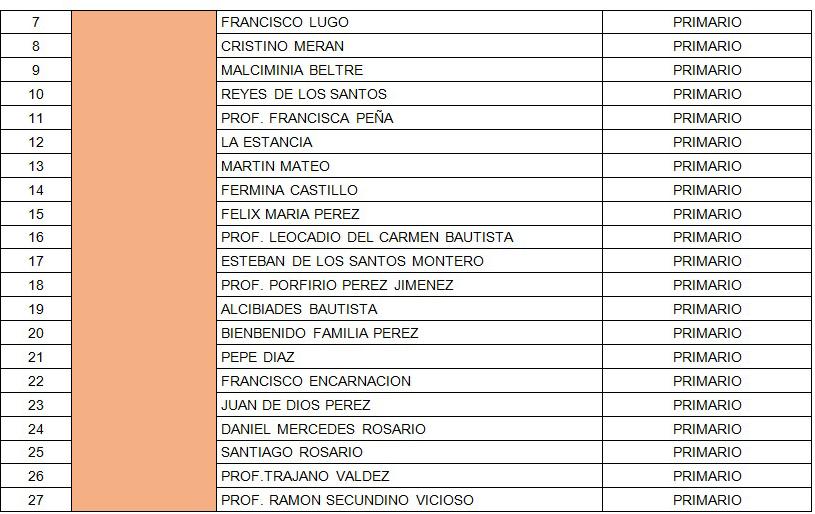 | 7 | | FRANCISCO LUGO | PRIMARIO |
|---|---|---|---|
| 8 | | CRISTINO MERAN | PRIMARIO |
| 9 | | MALCIMINIA BELTRE | PRIMARIO |
| 10 | | REYES DE LOS SANTOS | PRIMARIO |
| 11 | | PROF. FRANCISCA PEÑA | PRIMARIO |
| 12 | | LA ESTANCIA | PRIMARIO |
| 13 | | MARTIN MATEO | PRIMARIO |
| 14 | | FERMINA CASTILLO | PRIMARIO |
| 15 | | FELIX MARIA PEREZ | PRIMARIO |
| 16 | | PROF. LEOCADIO DEL CARMEN BAUTISTA | PRIMARIO |
| 17 | | ESTEBAN DE LOS SANTOS MONTERO | PRIMARIO |
| 18 | | PROF. PORFIRIO PEREZ JIMENEZ | PRIMARIO |
| 19 | | ALCIBIADES BAUTISTA | PRIMARIO |
| 20 | | BIENBENIDO FAMILIA PEREZ | PRIMARIO |
| 21 | | PEPE DIAZ | PRIMARIO |
| 22 | | FRANCISCO ENCARNACION | PRIMARIO |
| 23 | | JUAN DE DIOS PEREZ | PRIMARIO |
| 24 | | DANIEL MERCEDES ROSARIO | PRIMARIO |
| 25 | | SANTIAGO ROSARIO | PRIMARIO |
| 26 | | PROF.TRAJANO VALDEZ | PRIMARIO |
| 27 | | PROF. RAMON SECUNDINO VICIOSO | PRIMARIO |